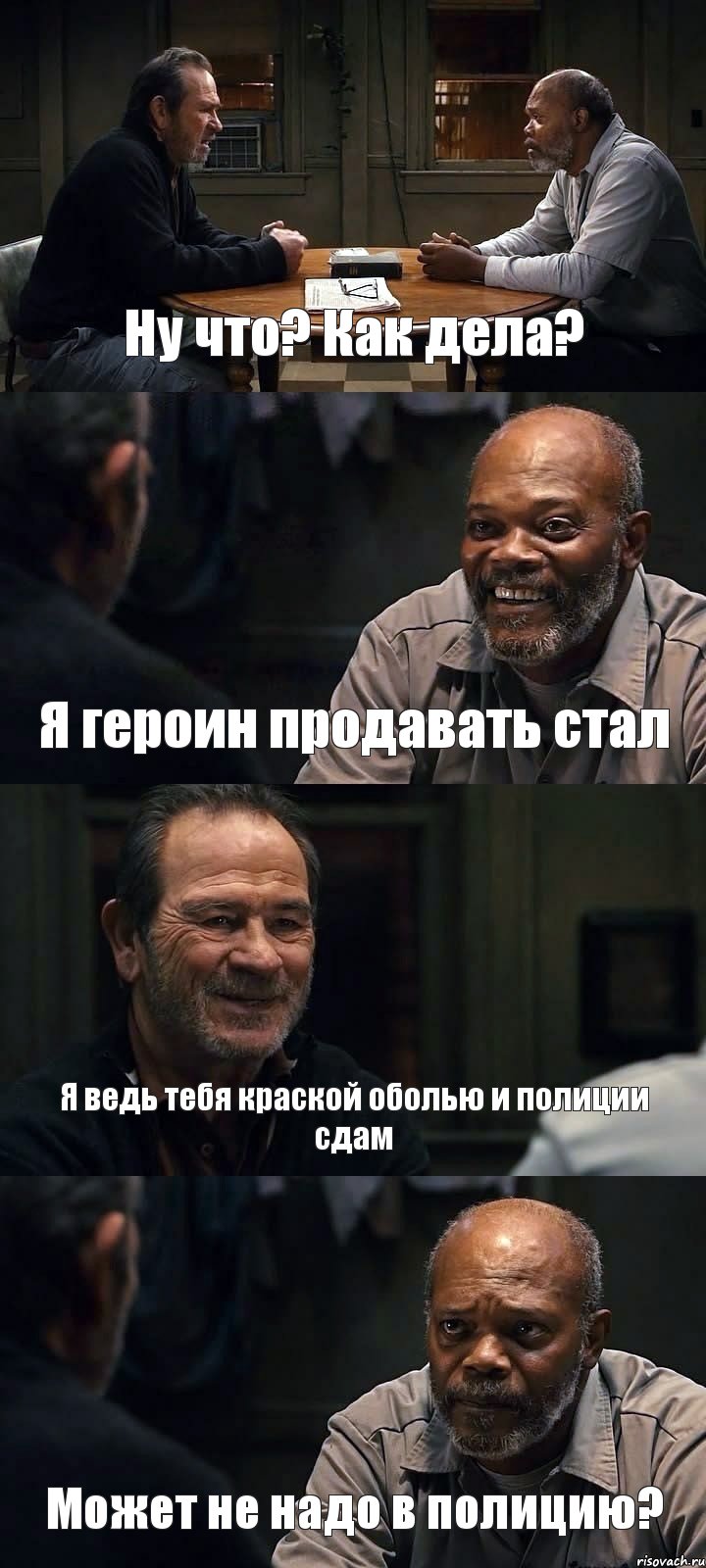 Ну что? Как дела?

Я героин продавать стал

Я ведь тебя краской оболью и полиции сдам

Может не надо в полицию?

risovach.ru